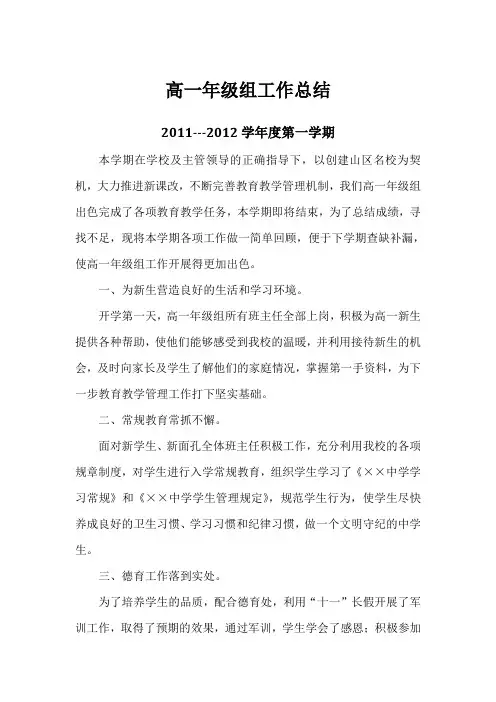 高一年级组工作总结

2011---2012 学年度第一学期

本学期在学校及主管领导的正确指导下，以创建山区名校为契机，大力推进新课改，不断完善教育教学管理机制，我们高一年级组出色完成了各项教育教学任务，本学期即将结束，为了总结成绩，寻找不足，现将本学期各项工作做一简单回顾，便于下学期查缺补漏，使高一年级组工作开展得更加出色。

一、为新生营造良好的生活和学习环境。

开学第一天，高一年级组所有班主任全部上岗，积极为高一新生提供各种帮助，使他们能够感受到我校的温暖，并利用接待新生的机会，及时向家长及学生了解他们的家庭情况，掌握第一手资料，为下一步教育教学管理工作打下坚实基础。

二、常规教育常抓不懈。

面对新学生、新面孔全体班主任积极工作，充分利用我校的各项规章制度，对学生进行入学常规教育，组织学生学习了《××中学学习常规》和《××中学学生管理规定》，规范学生行为，使学生尽快养成良好的卫生习惯、学习习惯和纪律习惯，做一个文明守纪的中学生。

三、德育工作落到实处。

为了培养学生的品质，配合德育处，利用“十一”长假开展了军训工作，取得了预期的效果，通过军训，学生学会了感恩；积极参加